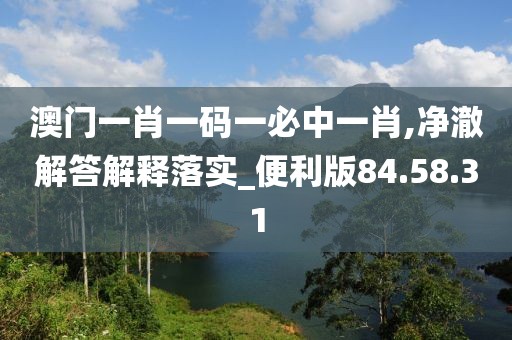 澳门一肖一码一必中一肖,净澈解答解释落实_便利版84.58.31